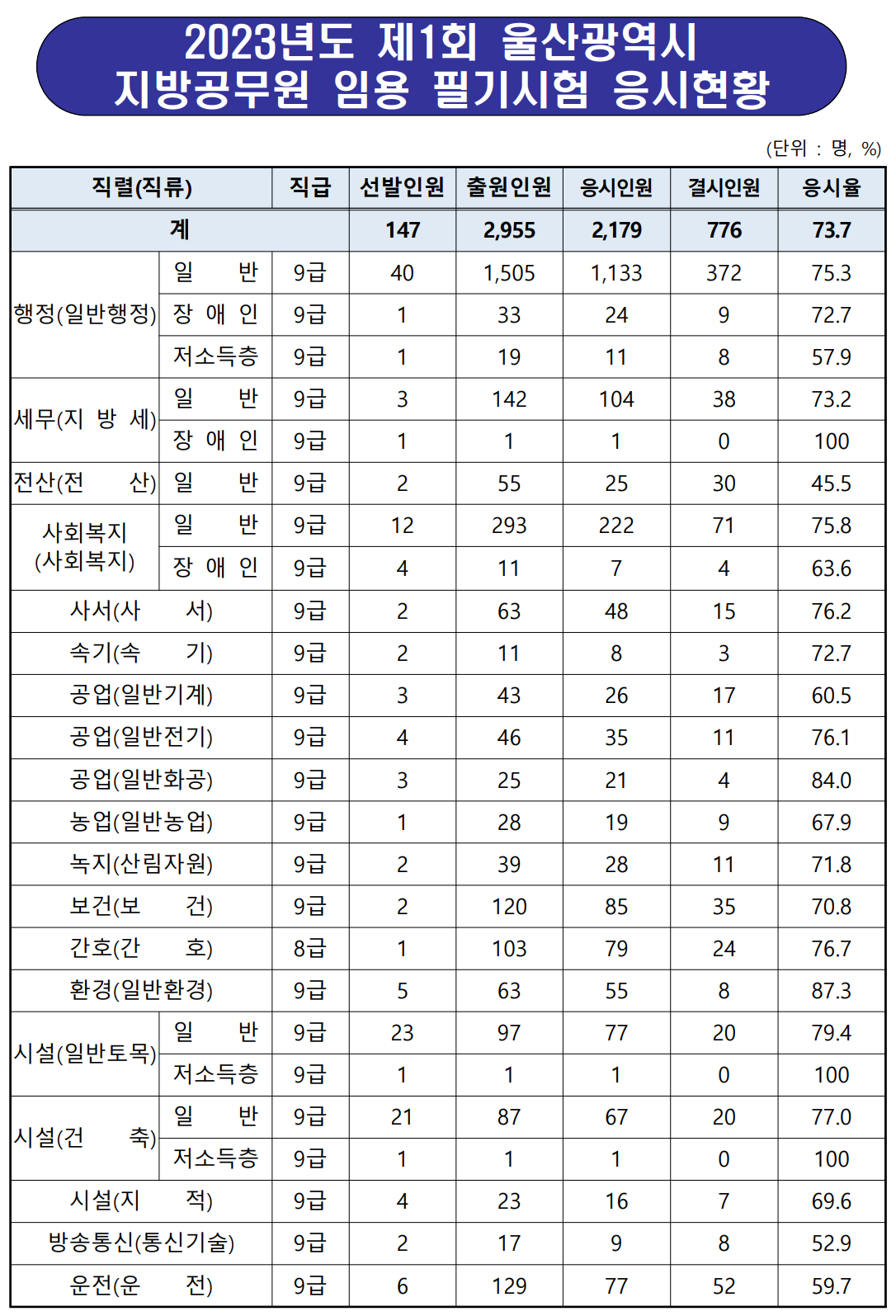 2023년도 제1회 울산광역시
지방공무원 임용 필기시험 응시현황

(단위 : 명, %)

| 직렬(직류) | | 직급 | 선발인원 | 출원인원 | 응시인원 | 결시인원 | 응시율 |
|---|---|---|---|---|---|---|---|
| 계 | | | 147 | 2,955 | 2,179 | 776 | 73.7 |
| 행정(일반행정) | 일 반 | 9급 | 40 | 1,505 | 1,133 | 372 | 75.3 |
| | 장 애 인 | 9급 | 1 | 33 | 24 | 9 | 72.7 |
| | 저소득층 | 9급 | 1 | 19 | 11 | 8 | 57.9 |
| 세무(지 방 세) | 일 반 | 9급 | 3 | 142 | 104 | 38 | 73.2 |
| | 장 애 인 | 9급 | 1 | 1 | 1 | 0 | 100 |
| 전산(전 산) | 일 반 | 9급 | 2 | 55 | 25 | 30 | 45.5 |
| 사회복지 (사회복지) | 일 반 | 9급 | 12 | 293 | 222 | 71 | 75.8 |
| | 장 애 인 | 9급 | 4 | 11 | 7 | 4 | 63.6 |
| 사서(사 서) | | 9급 | 2 | 63 | 48 | 15 | 76.2 |
| 속기(속 기) | | 9급 | 2 | 11 | 8 | 3 | 72.7 |
| 공업(일반기계) | | 9급 | 3 | 43 | 26 | 17 | 60.5 |
| 공업(일반전기) | | 9급 | 4 | 46 | 35 | 11 | 76.1 |
| 공업(일반화공) | | 9급 | 3 | 25 | 21 | 4 | 84.0 |
| 농업(일반농업) | | 9급 | 1 | 28 | 19 | 9 | 67.9 |
| 녹지(산림자원) | | 9급 | 2 | 39 | 28 | 11 | 71.8 |
| 보건(보 건) | | 9급 | 2 | 120 | 85 | 35 | 70.8 |
| 간호(간 호) | | 8급 | 1 | 103 | 79 | 24 | 76.7 |
| 환경(일반환경) | | 9급 | 5 | 63 | 55 | 8 | 87.3 |
| 시설(일반토목) | 일 반 | 9급 | 23 | 97 | 77 | 20 | 79.4 |
| | 저소득층 | 9급 | 1 | 1 | 1 | 0 | 100 |
| 시설(건 축) | 일 반 | 9급 | 21 | 87 | 67 | 20 | 77.0 |
| | 저소득층 | 9급 | 1 | 1 | 1 | 0 | 100 |
| 시설(지 적) | | 9급 | 4 | 23 | 16 | 7 | 69.6 |
| 방송통신(통신기술) | | 9급 | 2 | 17 | 9 | 8 | 52.9 |
| 운전(운 전) | | 9급 | 6 | 129 | 77 | 52 | 59.7 |